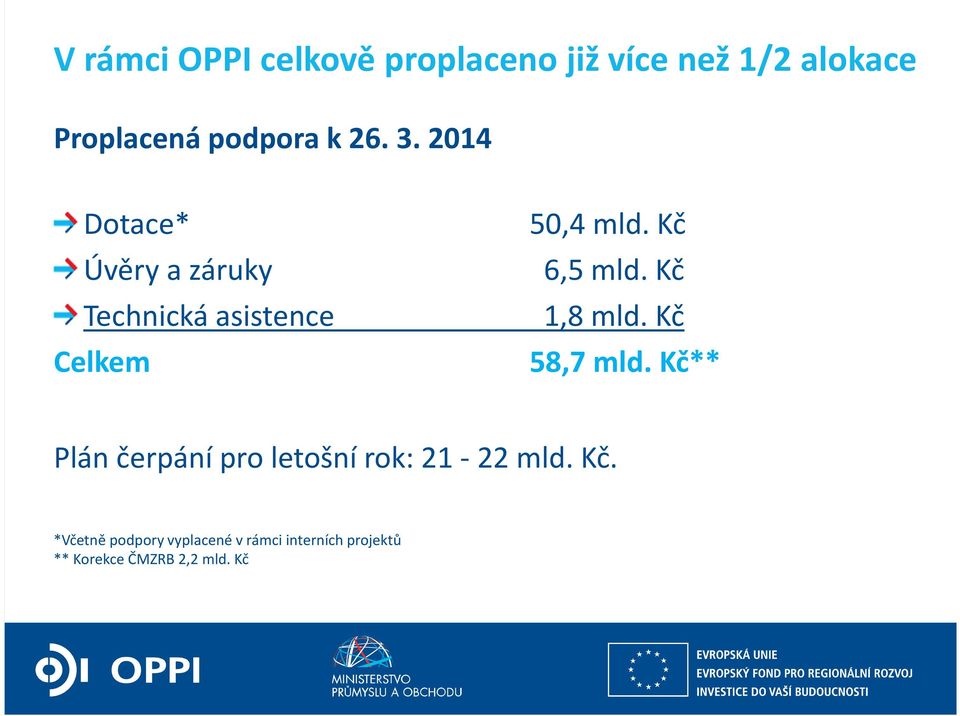 V rámci OPPI celkově proplaceno již více než 1/2 alokace

Proplacená podpora k 26. 3. 2014

Dotace* 50,4 mld. Kč
Úvěry a záruky 6,5 mld. Kč
Technická asistence 1,8 mld. Kč
Celkem 58,7 mld. Kč**

Plán čerpání pro letošní rok: 21 - 22 mld. Kč.

*Včetně podpory vyplacené v rámci interních projektů
** Korekce ČMZRB 2,2 mld. Kč

OPPI

MINISTERSTVO PRŮMYSLU A OBCHODU

EVROPSKÁ UNIE
EVROPSKÝ FOND PRO REGIONÁLNÍ ROZVOJ
INVESTICE DO VAŠÍ BUDOUCNOSTI